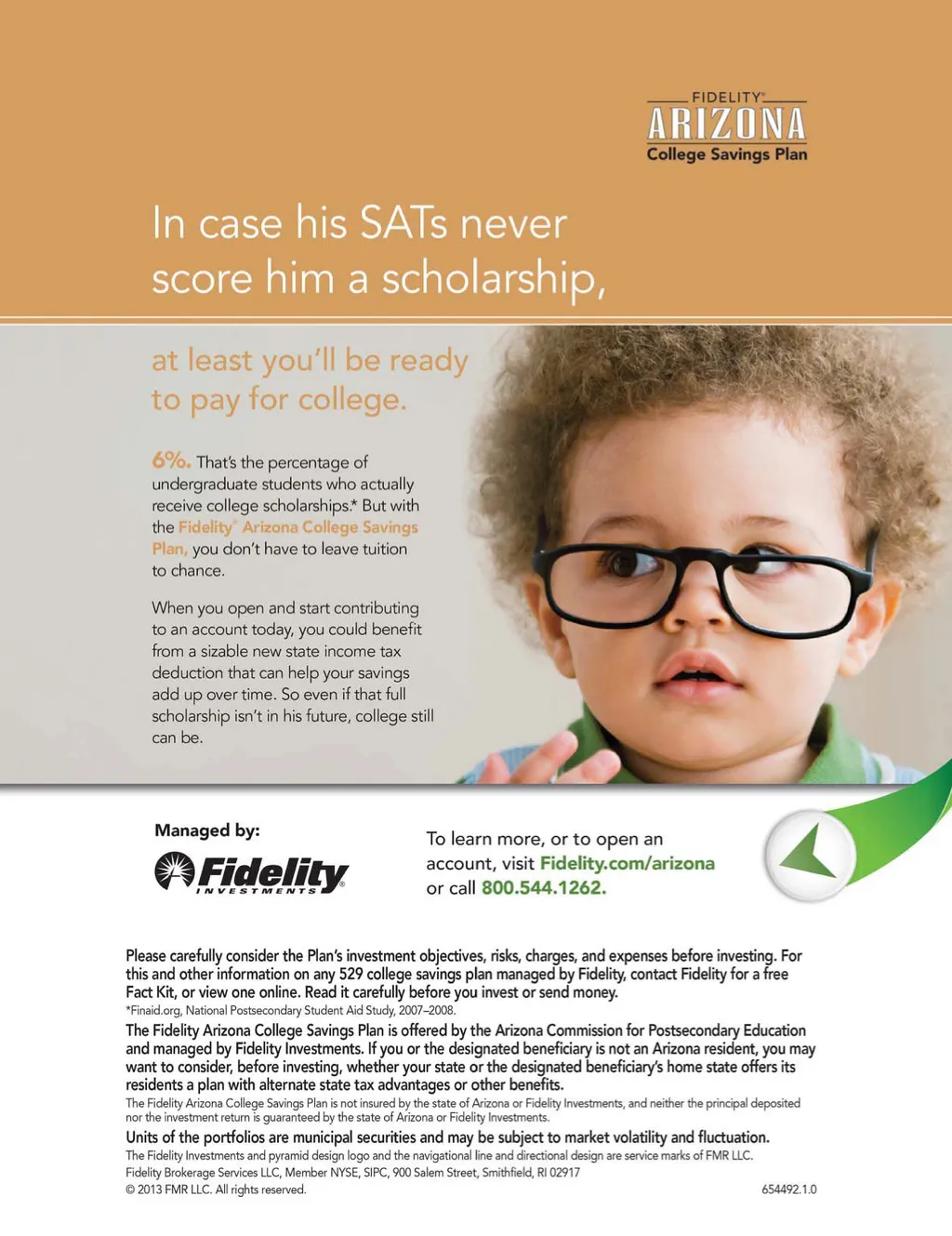 FIDELITY®
ARIZONA
College Savings Plan

In case his SATs never score him a scholarship,

at least you'll be ready to pay for college.

6%. That's the percentage of undergraduate students who actually receive college scholarships.* But with the Fidelity® Arizona College Savings Plan, you don't have to leave tuition to chance.

When you open and start contributing to an account today, you could benefit from a sizable new state income tax deduction that can help your savings add up over time. So even if that full scholarship isn't in his future, college still can be.

Managed by:

Fidelity INVESTMENTS®

To learn more, or to open an account, visit Fidelity.com/arizona or call 800.544.1262.

Please carefully consider the Plan's investment objectives, risks, charges, and expenses before investing. For this and other information on any 529 college savings plan managed by Fidelity, contact Fidelity for a free Fact Kit, or view one online. Read it carefully before you invest or send money.

*Finaid.org, National Postsecondary Student Aid Study, 2007–2008.

The Fidelity Arizona College Savings Plan is offered by the Arizona Commission for Postsecondary Education and managed by Fidelity Investments. If you or the designated beneficiary is not an Arizona resident, you may want to consider, before investing, whether your state or the designated beneficiary's home state offers its residents a plan with alternate state tax advantages or other benefits.

The Fidelity Arizona College Savings Plan is not insured by the state of Arizona or Fidelity Investments, and neither the principal deposited nor the investment return is guaranteed by the state of Arizona or Fidelity Investments.

Units of the portfolios are municipal securities and may be subject to market volatility and fluctuation.

The Fidelity Investments and pyramid design logo and the navigational line and directional design are service marks of FMR LLC.

Fidelity Brokerage Services LLC, Member NYSE, SIPC, 900 Salem Street, Smithfield, RI 02917

© 2013 FMR LLC. All rights reserved.

654492.1.0